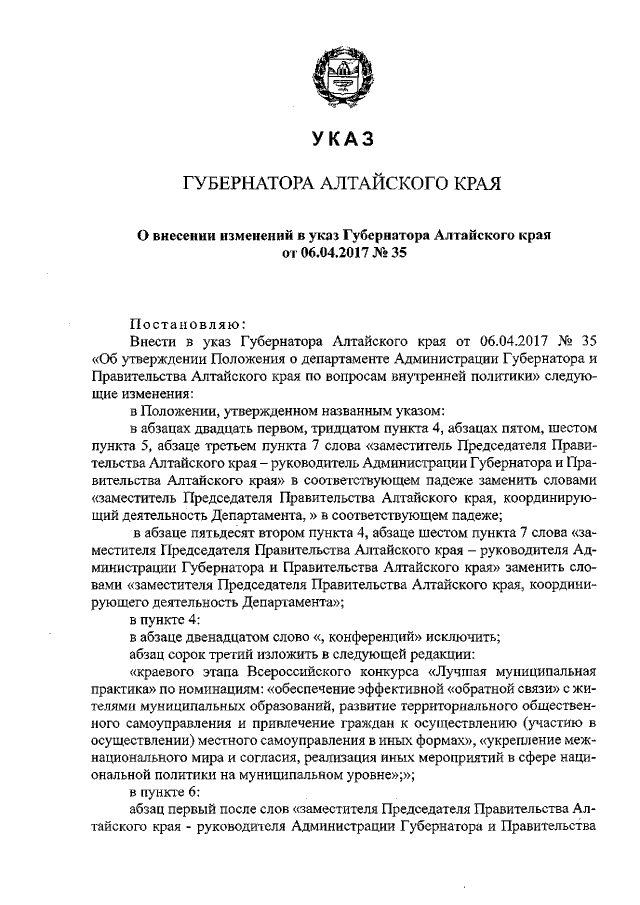 УКАЗ

ГУБЕРНАТОРА АЛТАЙСКОГО КРАЯ

О внесении изменений в указ Губернатора Алтайского края от 06.04.2017 № 35

Постановляю:

Внести в указ Губернатора Алтайского края от 06.04.2017 № 35 «Об утверждении Положения о департаменте Администрации Губернатора и Правительства Алтайского края по вопросам внутренней политики» следующие изменения:

в Положении, утвержденном названным указом:

в абзацах двадцать первом, тридцатом пункта 4, абзацах пятом, шестом пункта 5, абзаце третьем пункта 7 слова «заместитель Председателя Правительства Алтайского края – руководитель Администрации Губернатора и Правительства Алтайского края» в соответствующем падеже заменить словами «заместитель Председателя Правительства Алтайского края, координирующий деятельность Департамента, » в соответствующем падеже;

в абзаце пятьдесят втором пункта 4, абзаце шестом пункта 7 слова «заместителя Председателя Правительства Алтайского края – руководителя Администрации Губернатора и Правительства Алтайского края» заменить словами «заместителя Председателя Правительства Алтайского края, координирующего деятельность Департамента»;

в пункте 4:

в абзаце двенадцатом слово «, конференций» исключить;

абзац сорок третий изложить в следующей редакции:

«краевого этапа Всероссийского конкурса «Лучшая муниципальная практика» по номинациям: «обеспечение эффективной «обратной связи» с жителями муниципальных образований, развитие территориального общественного самоуправления и привлечение граждан к осуществлению (участию в осуществлении) местного самоуправления в иных формах», «укрепление межнационального мира и согласия, реализация иных мероприятий в сфере национальной политики на муниципальном уровне»;»;

в пункте 6:

абзац первый после слов «заместителя Председателя Правительства Алтайского края - руководителя Администрации Губернатора и Правительства